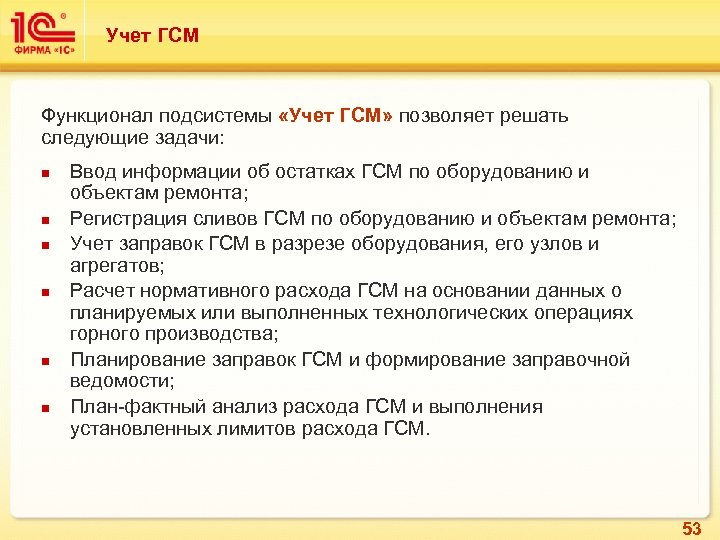 1С®
ФИРМА «1С»

Учет ГСМ

Функционал подсистемы «Учет ГСМ» позволяет решать следующие задачи:

- Ввод информации об остатках ГСМ по оборудованию и объектам ремонта;
- Регистрация сливов ГСМ по оборудованию и объектам ремонта;
- Учет заправок ГСМ в разрезе оборудования, его узлов и агрегатов;
- Расчет нормативного расхода ГСМ на основании данных о планируемых или выполненных технологических операциях горного производства;
- Планирование заправок ГСМ и формирование заправочной ведомости;
- План-фактный анализ расхода ГСМ и выполнения установленных лимитов расхода ГСМ.

53